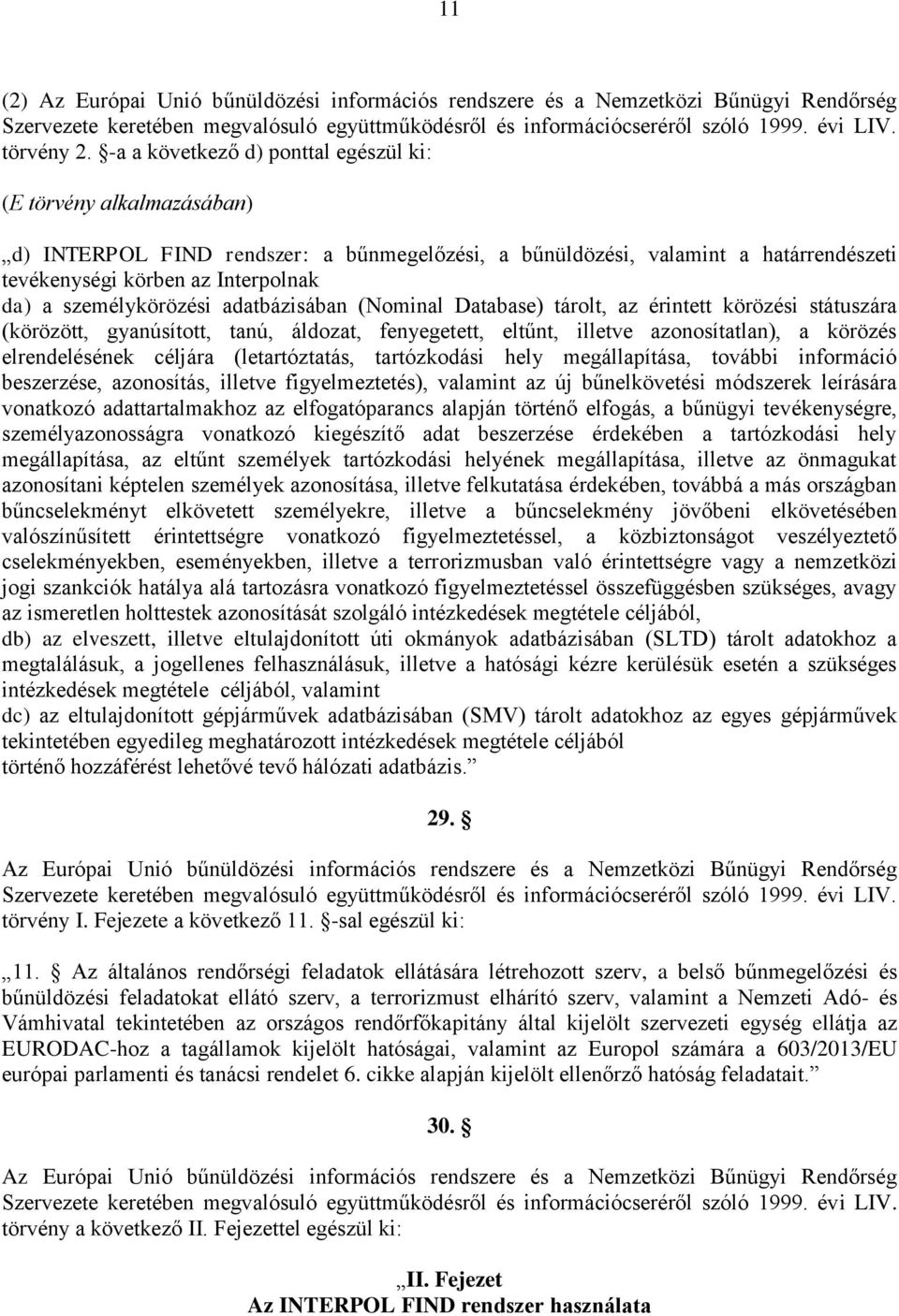 11

(2) Az Európai Unió bűnüldözési információs rendszere és a Nemzetközi Bűnügyi Rendőrség Szervezete keretében megvalósuló együttműködésről és információcseréről szóló 1999. évi LIV. törvény 2. §-a a következő d) ponttal egészül ki:

(E törvény alkalmazásában)

„d) INTERPOL FIND rendszer: a bűnmegelőzési, a bűnüldözési, valamint a határrendészeti tevékenységi körben az Interpolnak
da) a személykörözési adatbázisában (Nominal Database) tárolt, az érintett körözési státuszára (körözött, gyanúsított, tanú, áldozat, fenyegetett, eltűnt, illetve azonosítatlan), a körözés elrendelésének céljára (letartóztatás, tartózkodási hely megállapítása, további információ beszerzése, azonosítás, illetve figyelmeztetés), valamint az új bűnelkövetési módszerek leírására vonatkozó adattartalmakhoz az elfogatóparancs alapján történő elfogás, a bűnügyi tevékenységre, személyazonosságra vonatkozó kiegészítő adat beszerzése érdekében a tartózkodási hely megállapítása, az eltűnt személyek tartózkodási helyének megállapítása, illetve az önmagukat azonosítani képtelen személyek azonosítása, illetve felkutatása érdekében, továbbá a más országban bűncselekményt elkövetett személyekre, illetve a bűncselekmény jövőbeni elkövetésében valószínűsített érintettségre vonatkozó figyelmeztetéssel, a közbiztonságot veszélyeztető cselekményekben, eseményekben, illetve a terrorizmusban való érintettségre vagy a nemzetközi jogi szankciók hatálya alá tartozásra vonatkozó figyelmeztetéssel összefüggésben szükséges, avagy az ismeretlen holttestek azonosítását szolgáló intézkedések megtétele céljából,
db) az elveszett, illetve eltulajdonított úti okmányok adatbázisában (SLTD) tárolt adatokhoz a megtalálásuk, a jogellenes felhasználásuk, illetve a hatósági kézre kerülésük esetén a szükséges intézkedések megtétele céljából, valamint
dc) az eltulajdonított gépjárművek adatbázisában (SMV) tárolt adatokhoz az egyes gépjárművek tekintetében egyedileg meghatározott intézkedések megtétele céljából
történő hozzáférést lehetővé tevő hálózati adatbázis.”

29. §

Az Európai Unió bűnüldözési információs rendszere és a Nemzetközi Bűnügyi Rendőrség Szervezete keretében megvalósuló együttműködésről és információcseréről szóló 1999. évi LIV. törvény I. Fejezete a következő 11. §-sal egészül ki:

„11. § Az általános rendőrségi feladatok ellátására létrehozott szerv, a belső bűnmegelőzési és bűnüldözési feladatokat ellátó szerv, a terrorizmust elhárító szerv, valamint a Nemzeti Adó- és Vámhivatal tekintetében az országos rendőrfőkapitány által kijelölt szervezeti egység ellátja az EURODAC-hoz a tagállamok kijelölt hatóságai, valamint az Europol számára a 603/2013/EU európai parlamenti és tanácsi rendelet 6. cikke alapján kijelölt ellenőrző hatóság feladatait.”

30. §

Az Európai Unió bűnüldözési információs rendszere és a Nemzetközi Bűnügyi Rendőrség Szervezete keretében megvalósuló együttműködésről és információcseréről szóló 1999. évi LIV. törvény a következő II. Fejezettel egészül ki:

„II. Fejezet
Az INTERPOL FIND rendszer használata